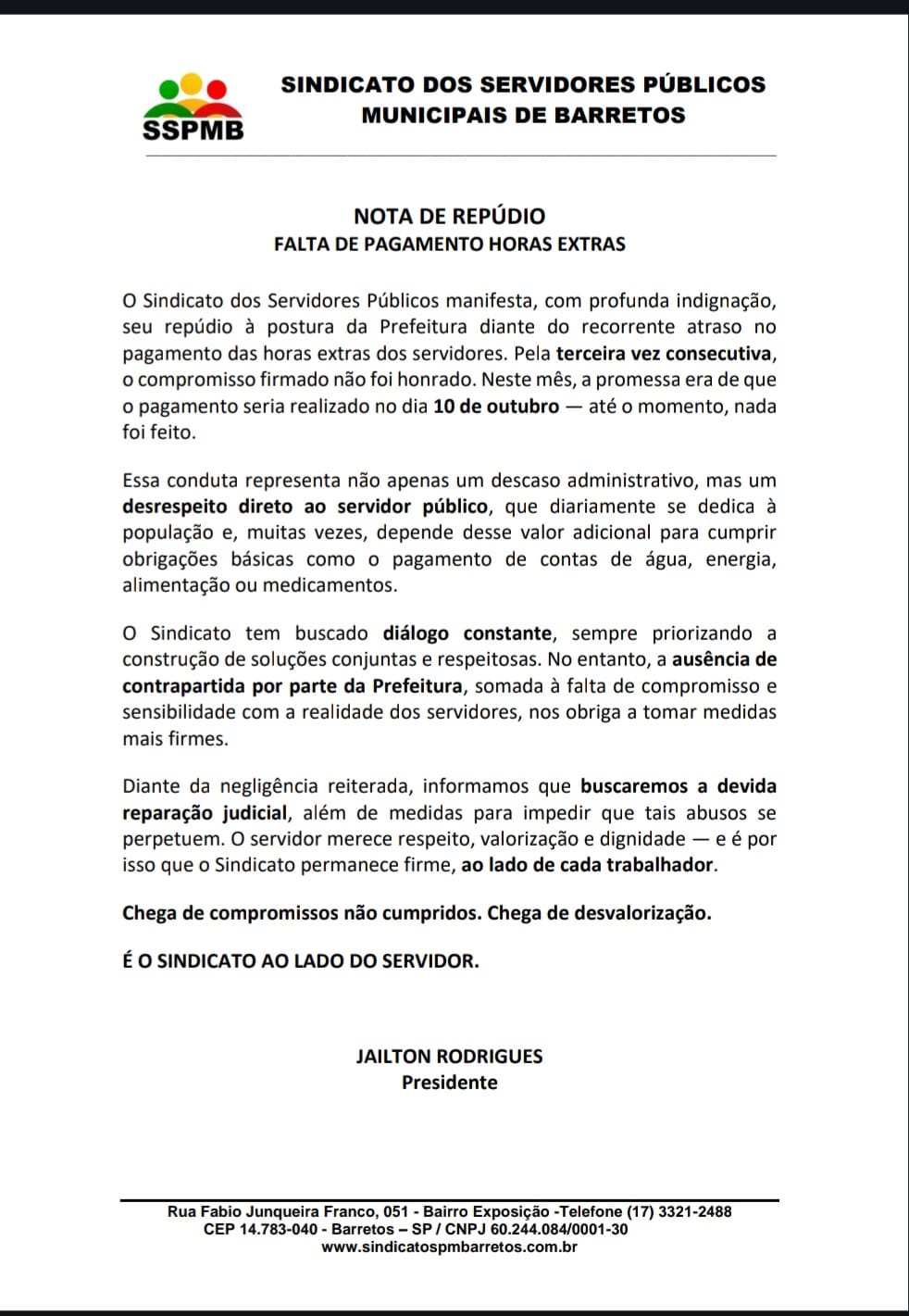 SSPMB

SINDICATO DOS SERVIDORES PÚBLICOS MUNICIPAIS DE BARRETOS

NOTA DE REPÚDIO
FALTA DE PAGAMENTO HORAS EXTRAS

O Sindicato dos Servidores Públicos manifesta, com profunda indignação, seu repúdio à postura da Prefeitura diante do recorrente atraso no pagamento das horas extras dos servidores. Pela terceira vez consecutiva, o compromisso firmado não foi honrado. Neste mês, a promessa era de que o pagamento seria realizado no dia 10 de outubro — até o momento, nada foi feito.

Essa conduta representa não apenas um descaso administrativo, mas um desrespeito direto ao servidor público, que diariamente se dedica à população e, muitas vezes, depende desse valor adicional para cumprir obrigações básicas como o pagamento de contas de água, energia, alimentação ou medicamentos.

O Sindicato tem buscado diálogo constante, sempre priorizando a construção de soluções conjuntas e respeitosas. No entanto, a ausência de contrapartida por parte da Prefeitura, somada à falta de compromisso e sensibilidade com a realidade dos servidores, nos obriga a tomar medidas mais firmes.

Diante da negligência reiterada, informamos que buscaremos a devida reparação judicial, além de medidas para impedir que tais abusos se perpetuem. O servidor merece respeito, valorização e dignidade — e é por isso que o Sindicato permanece firme, ao lado de cada trabalhador.

Chega de compromissos não cumpridos. Chega de desvalorização.

É O SINDICATO AO LADO DO SERVIDOR.

JAILTON RODRIGUES
Presidente

Rua Fabio Junqueira Franco, 051 - Bairro Exposição -Telefone (17) 3321-2488
CEP 14.783-040 - Barretos – SP / CNPJ 60.244.084/0001-30
www.sindicatospmbarretos.com.br